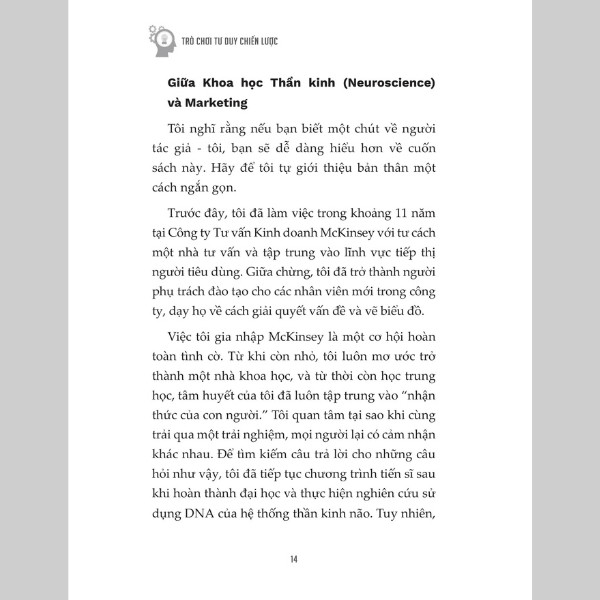 TRÒ CHƠI TƯ DUY CHIẾN LƯỢC

Giữa Khoa học Thần kinh (Neuroscience) và Marketing

Tôi nghĩ rằng nếu bạn biết một chút về người tác giả - tôi, bạn sẽ dễ dàng hiểu hơn về cuốn sách này. Hãy để tôi tự giới thiệu bản thân một cách ngắn gọn.

Trước đây, tôi đã làm việc trong khoảng 11 năm tại Công ty Tư vấn Kinh doanh McKinsey với tư cách một nhà tư vấn và tập trung vào lĩnh vực tiếp thị người tiêu dùng. Giữa chừng, tôi đã trở thành người phụ trách đào tạo cho các nhân viên mới trong công ty, dạy họ về cách giải quyết vấn đề và vẽ biểu đồ.

Việc tôi gia nhập McKinsey là một cơ hội hoàn toàn tình cờ. Từ khi còn nhỏ, tôi luôn mơ ước trở thành một nhà khoa học, và từ thời còn học trung học, tâm huyết của tôi đã luôn tập trung vào "nhận thức của con người." Tôi quan tâm tại sao khi cùng trải qua một trải nghiệm, mọi người lại có cảm nhận khác nhau. Để tìm kiếm câu trả lời cho những câu hỏi như vậy, tôi đã tiếp tục chương trình tiến sĩ sau khi hoàn thành đại học và thực hiện nghiên cứu sử dụng DNA của hệ thống thần kinh não. Tuy nhiên,

14